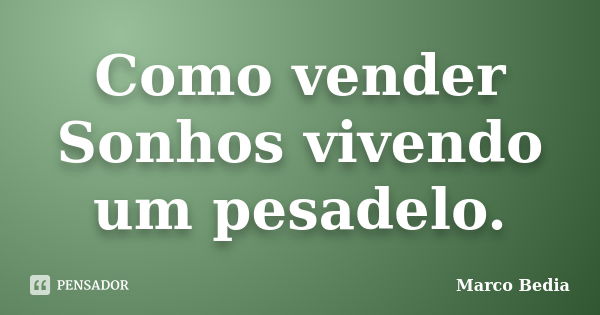 Como vender Sonhos vivendo um pesadelo.

PENSADOR

Marco Bedia